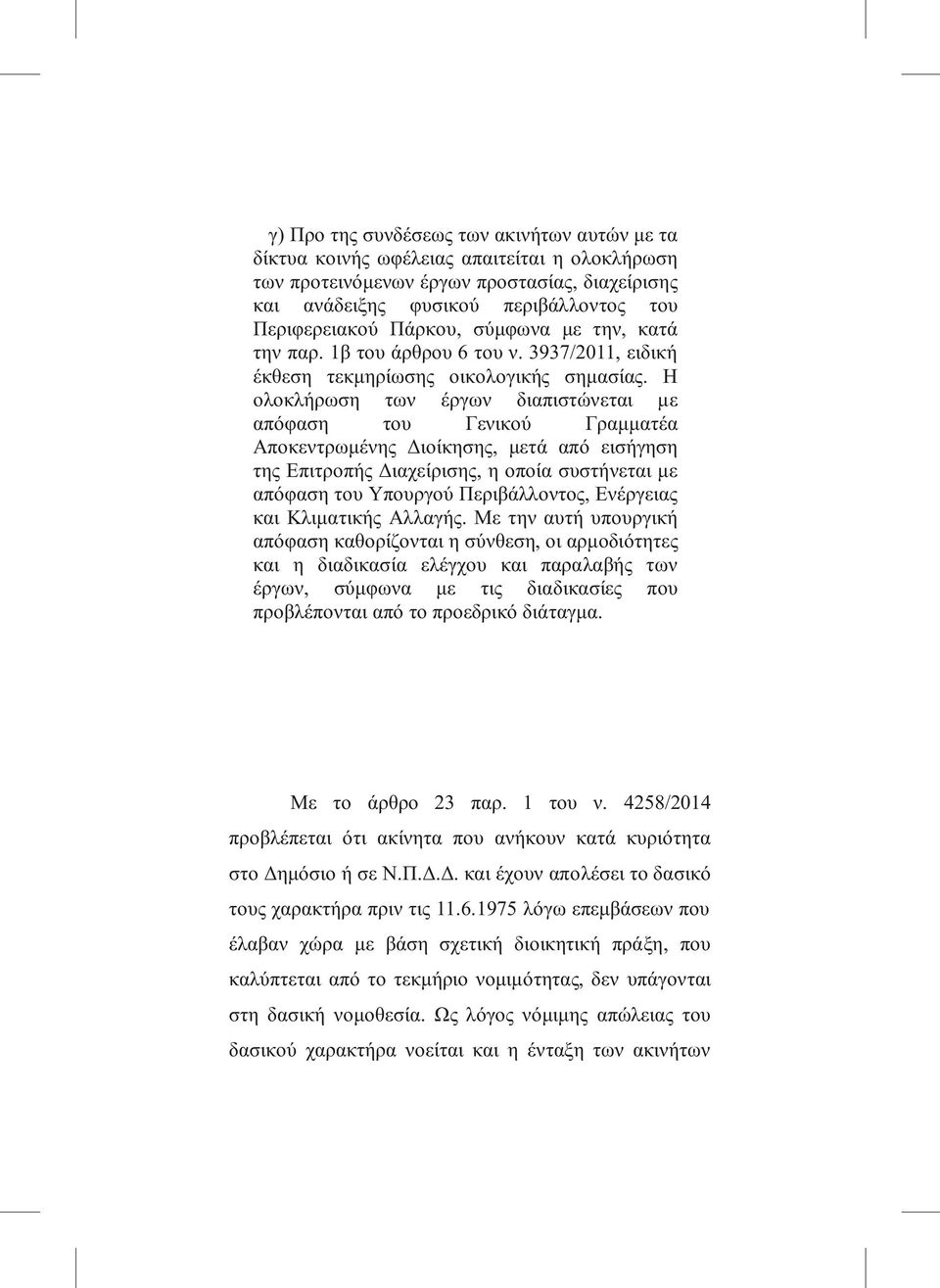 γ) Προ της συνδέσεως των ακινήτων αυτών με τα δίκτυα κοινής ωφέλειας απαιτείται η ολοκλήρωση των προτεινόμενων έργων προστασίας, διαχείρισης και ανάδειξης φυσικού περιβάλλοντος του Περιφερειακού Πάρκου, σύμφωνα με την, κατά την παρ. 1β του άρθρου 6 του ν. 3937/2011, ειδική έκθεση τεκμηρίωσης οικολογικής σημασίας. Η ολοκλήρωση των έργων διαπιστώνεται με απόφαση του Γενικού Γραμματέα Αποκεντρωμένης Διοίκησης, μετά από εισήγηση της Επιτροπής Διαχείρισης, η οποία συστήνεται με απόφαση του Υπουργού Περιβάλλοντος, Ενέργειας και Κλιματικής Αλλαγής. Με την αυτή υπουργική απόφαση καθορίζονται η σύνθεση, οι αρμοδιότητες και η διαδικασία ελέγχου και παραλαβής των έργων, σύμφωνα με τις διαδικασίες που προβλέπονται από το προεδρικό διάταγμα.

Με το άρθρο 23 παρ. 1 του ν. 4258/2014 προβλέπεται ότι ακίνητα που ανήκουν κατά κυριότητα στο Δημόσιο ή σε Ν.Π.Δ.Δ. και έχουν απολέσει το δασικό τους χαρακτήρα πριν τις 11.6.1975 λόγω επεμβάσεων που έλαβαν χώρα με βάση σχετική διοικητική πράξη, που καλύπτεται από το τεκμήριο νομιμότητας, δεν υπάγονται στη δασική νομοθεσία. Ως λόγος νόμιμης απώλειας του δασικού χαρακτήρα νοείται και η ένταξη των ακινήτων